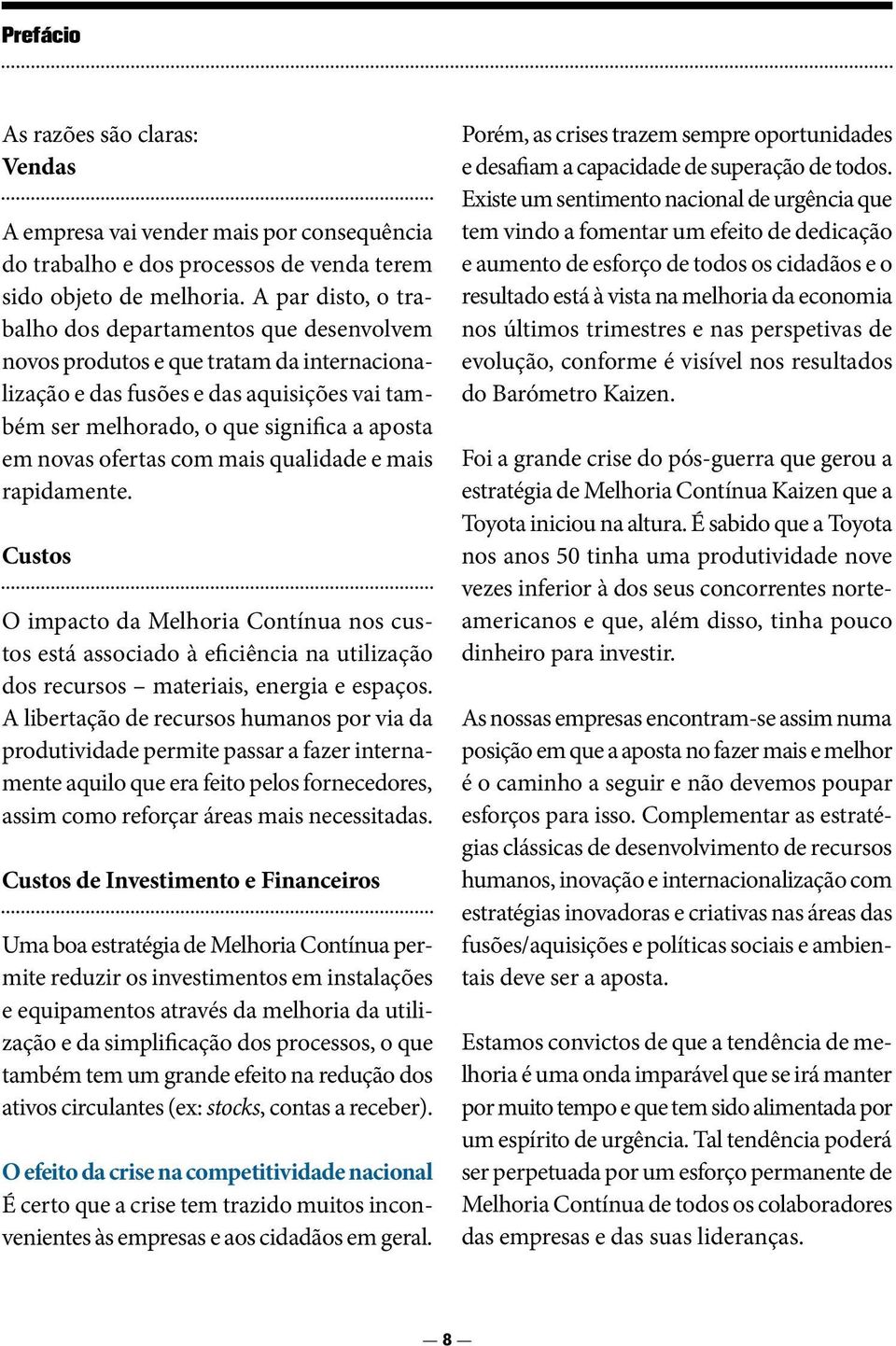 Prefácio

As razões são claras:
Vendas

A empresa vai vender mais por consequência do trabalho e dos processos de venda terem sido objeto de melhoria. A par disto, o trabalho dos departamentos que desenvolvem novos produtos e que tratam da internacionalização e das fusões e das aquisições vai também ser melhorado, o que significa a aposta em novas ofertas com mais qualidade e mais rapidamente.

Custos

O impacto da Melhoria Contínua nos custos está associado à eficiência na utilização dos recursos – materiais, energia e espaços. A libertação de recursos humanos por via da produtividade permite passar a fazer internamente aquilo que era feito pelos fornecedores, assim como reforçar áreas mais necessitadas.

Custos de Investimento e Financeiros

Uma boa estratégia de Melhoria Contínua permite reduzir os investimentos em instalações e equipamentos através da melhoria da utilização e da simplificação dos processos, o que também tem um grande efeito na redução dos ativos circulantes (ex: stocks, contas a receber).

O efeito da crise na competitividade nacional
É certo que a crise tem trazido muitos inconvenientes às empresas e aos cidadãos em geral.

Porém, as crises trazem sempre oportunidades e desafiam a capacidade de superação de todos. Existe um sentimento nacional de urgência que tem vindo a fomentar um efeito de dedicação e aumento de esforço de todos os cidadãos e o resultado está à vista na melhoria da economia nos últimos trimestres e nas perspetivas de evolução, conforme é visível nos resultados do Barómetro Kaizen.

Foi a grande crise do pós-guerra que gerou a estratégia de Melhoria Contínua Kaizen que a Toyota iniciou na altura. É sabido que a Toyota nos anos 50 tinha uma produtividade nove vezes inferior à dos seus concorrentes norte-americanos e que, além disso, tinha pouco dinheiro para investir.

As nossas empresas encontram-se assim numa posição em que a aposta no fazer mais e melhor é o caminho a seguir e não devemos poupar esforços para isso. Complementar as estratégias clássicas de desenvolvimento de recursos humanos, inovação e internacionalização com estratégias inovadoras e criativas nas áreas das fusões/aquisições e políticas sociais e ambientais deve ser a aposta.

Estamos convictos de que a tendência de melhoria é uma onda imparável que se irá manter por muito tempo e que tem sido alimentada por um espírito de urgência. Tal tendência poderá ser perpetuada por um esforço permanente de Melhoria Contínua de todos os colaboradores das empresas e das suas lideranças.

— 8 —